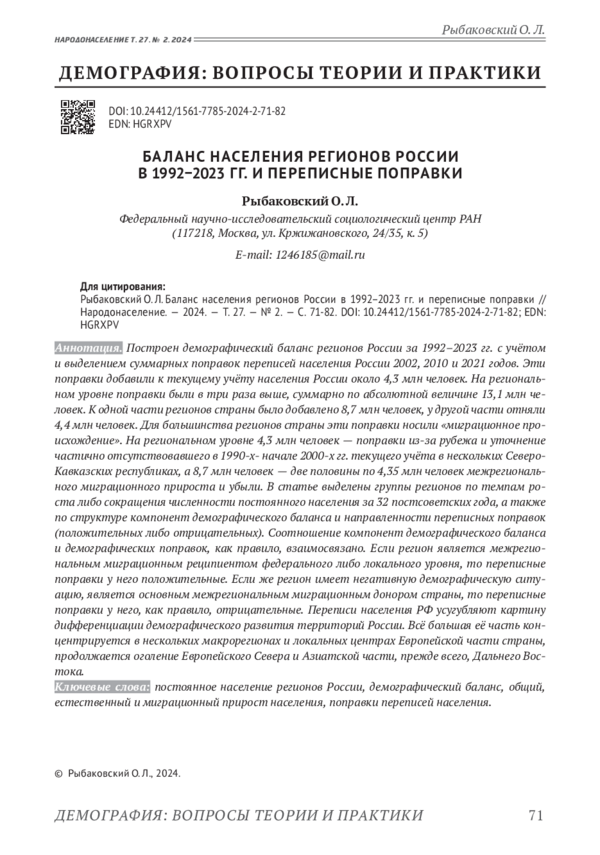 НАРОДОНАСЕЛЕНИЕ Т. 27. № 2. 2024

Рыбаковский О. Л.

ДЕМОГРАФИЯ: ВОПРОСЫ ТЕОРИИ И ПРАКТИКИ

DOI: 10.24412/1561-7785-2024-2-71-82
EDN: HGRXPV

БАЛАНС НАСЕЛЕНИЯ РЕГИОНОВ РОССИИ В 1992–2023 ГГ. И ПЕРЕПИСНЫЕ ПОПРАВКИ

Рыбаковский О. Л.

Федеральный научно-исследовательский социологический центр РАН (117218, Москва, ул. Кржижановского, 24/35, к. 5)

E-mail: 1246185@mail.ru

Для цитирования:
Рыбаковский О. Л. Баланс населения регионов России в 1992–2023 гг. и переписные поправки // Народонаселение. — 2024. — Т. 27. — № 2. — С. 71-82. DOI: 10.24412/1561-7785-2024-2-71-82; EDN: HGRXPV

Аннотация. Построен демографический баланс регионов России за 1992–2023 гг. с учётом и выделением суммарных поправок переписей населения России 2002, 2010 и 2021 годов. Эти поправки добавили к текущему учёту населения России около 4,3 млн человек. На региональном уровне поправки были в три раза выше, суммарно по абсолютной величине 13,1 млн человек. К одной части регионов страны было добавлено 8,7 млн человек, у другой части отняли 4,4 млн человек. Для большинства регионов страны эти поправки носили «миграционное происхождение». На региональном уровне 4,3 млн человек — поправки из-за рубежа и уточнение частично отсутствовавшего в 1990-х- начале 2000-х гг. текущего учёта в нескольких Северо-Кавказских республиках, а 8,7 млн человек — две половины по 4,35 млн человек межрегионального миграционного прироста и убыли. В статье выделены группы регионов по темпам роста либо сокращения численности постоянного населения за 32 постсоветских года, а также по структуре компонент демографического баланса и направленности переписных поправок (положительных либо отрицательных). Соотношение компонент демографического баланса и демографических поправок, как правило, взаимосвязано. Если регион является межрегиональным миграционным реципиентом федерального либо локального уровня, то переписные поправки у него положительные. Если же регион имеет негативную демографическую ситуацию, является основным межрегиональным миграционным донором страны, то переписные поправки у него, как правило, отрицательные. Переписи населения РФ усугубляют картину дифференциации демографического развития территорий России. Всё большая её часть концентрируется в нескольких макрорегионах и локальных центрах Европейской части страны, продолжается оголение Европейского Севера и Азиатской части, прежде всего, Дальнего Востока.

Ключевые слова: постоянное население регионов России, демографический баланс, общий, естественный и миграционный прирост населения, поправки переписей населения.

© Рыбаковский О. Л., 2024.

ДЕМОГРАФИЯ: ВОПРОСЫ ТЕОРИИ И ПРАКТИКИ 71